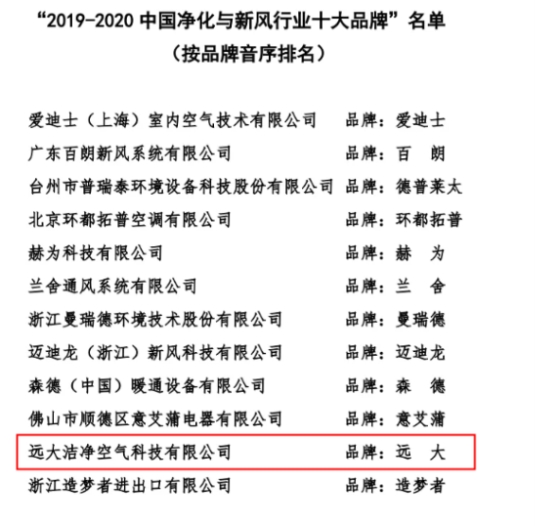 “2019-2020中国净化与新风行业十大品牌”名单
（按品牌音序排名）

爱迪士（上海）室内空气技术有限公司 品牌：爱迪士
广东百朗新风系统有限公司 品牌：百 朗
台州市普瑞泰环境设备科技股份有限公司 品牌：德普莱太
北京环都拓普空调有限公司 品牌：环都拓普
赫为科技有限公司 品牌：赫 为
兰舍通风系统有限公司 品牌：兰 舍
浙江曼瑞德环境技术股份有限公司 品牌：曼瑞德
迈迪龙（浙江）新风科技有限公司 品牌：迈迪龙
森德（中国）暖通设备有限公司 品牌：森 德
佛山市顺德区意艾蒲电器有限公司 品牌：意艾蒲
远大洁净空气科技有限公司 品牌：远 大
浙江造梦者进出口有限公司 品牌：造梦者